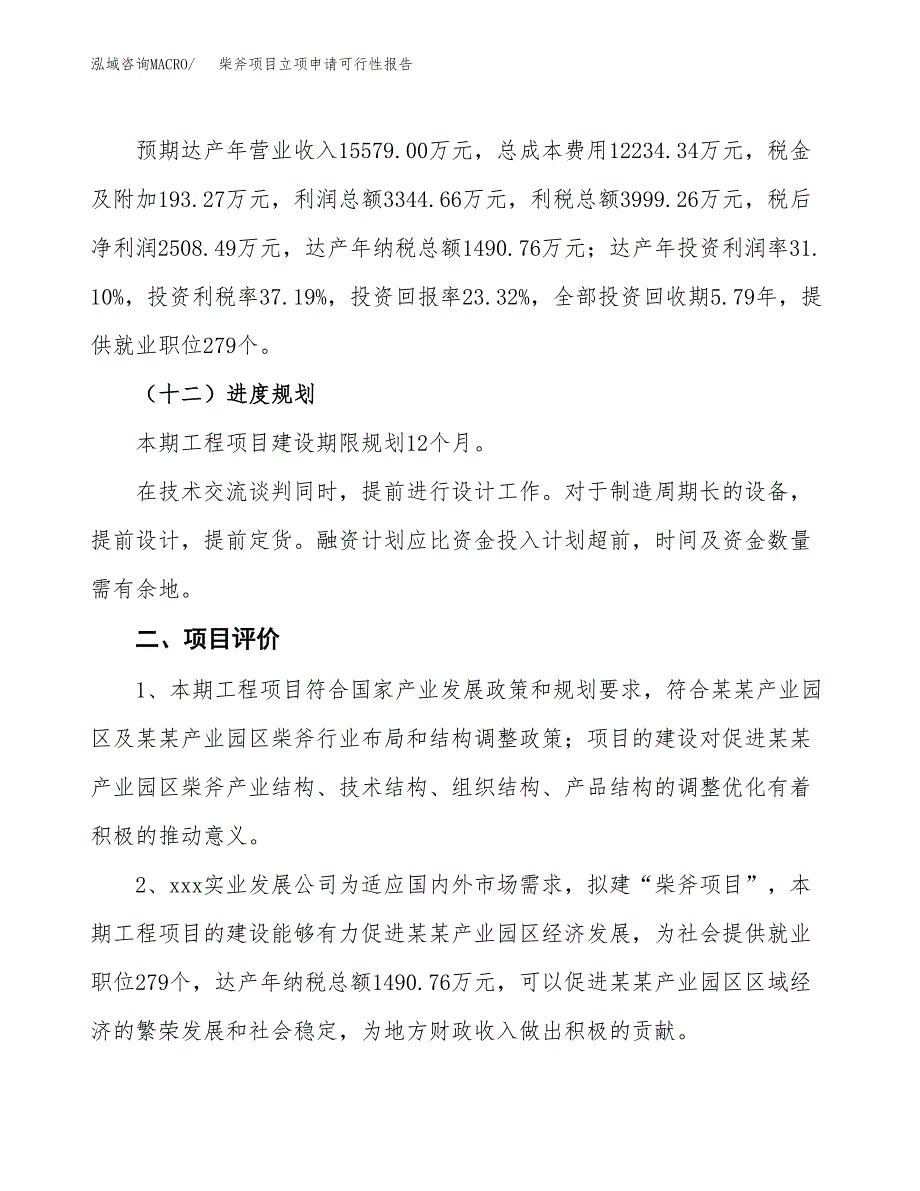 泓域咨询MACRO/　柴斧项目立项申请可行性报告

预期达产年营业收入15579.00万元，总成本费用12234.34万元，税金及附加193.27万元，利润总额3344.66万元，利税总额3999.26万元，税后净利润2508.49万元，达产年纳税总额1490.76万元；达产年投资利润率31.10%，投资利税率37.19%，投资回报率23.32%，全部投资回收期5.79年，提供就业职位279个。

（十二）进度规划

本期工程项目建设期限规划12个月。

在技术交流谈判同时，提前进行设计工作。对于制造周期长的设备，提前设计，提前定货。融资计划应比资金投入计划超前，时间及资金数量需有余地。

二、项目评价

1、本期工程项目符合国家产业发展政策和规划要求，符合某某产业园区及某某产业园区柴斧行业布局和结构调整政策；项目的建设对促进某某产业园区柴斧产业结构、技术结构、组织结构、产品结构的调整优化有着积极的推动意义。

2、xxx实业发展公司为适应国内外市场需求，拟建“柴斧项目”，本期工程项目的建设能够有力促进某某产业园区经济发展，为社会提供就业职位279个，达产年纳税总额1490.76万元，可以促进某某产业园区区域经济的繁荣发展和社会稳定，为地方财政收入做出积极的贡献。